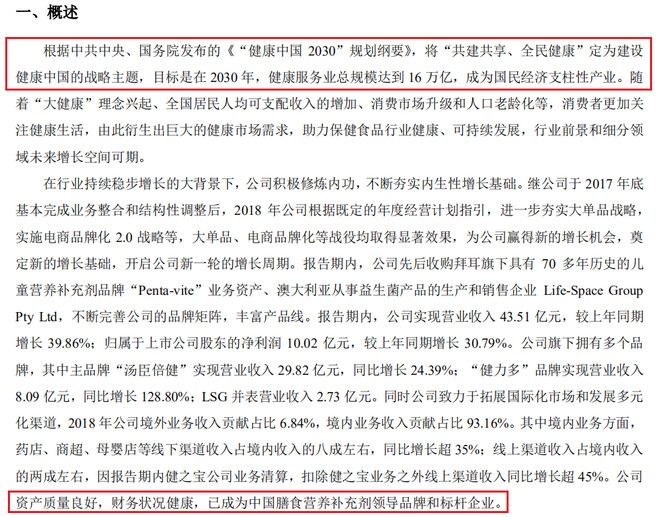 一、概述

根据中共中央、国务院发布的《“健康中国2030”规划纲要》，将“共建共享、全民健康”定为建设健康中国的战略主题，目标是在2030年，健康服务业总规模达到16万亿，成为国民经济支柱性产业。随着“大健康”理念兴起、全国居民人均可支配收入的增加、消费市场升级和人口老龄化等，消费者更加关注健康生活，由此衍生出巨大的健康市场需求，助力保健食品行业健康、可持续发展，行业前景和细分领域未来增长空间可期。

在行业持续稳步增长的大背景下，公司积极修炼内功，不断夯实内生性增长基础。继公司于2017年底基本完成业务整合和结构性调整后，2018年公司根据既定的年度经营计划指引，进一步夯实大单品战略，实施电商品牌化2.0战略等，大单品、电商品牌化等战役均取得显著效果，为公司赢得新的增长机会，奠定新的增长基础，开启公司新一轮的增长周期。报告期内，公司先后收购拜耳旗下具有70多年历史的儿童营养补充剂品牌“Penta-vite”业务资产、澳大利亚从事益生菌产品的生产和销售企业Life-Space Group Pty Ltd，不断完善公司的品牌矩阵，丰富产品线。报告期内，公司实现营业收入43.51亿元，较上年同期增长39.86%；归属于上市公司股东的净利润10.02亿元，较上年同期增长30.79%。公司旗下拥有多个品牌，其中主品牌“汤臣倍健”实现营业收入29.82亿元，同比增长24.39%；“健力多”品牌实现营业收入8.09亿元，同比增长128.80%；LSG并表营业收入2.73亿元。同时公司致力于拓展国际化市场和发展多元化渠道，2018年公司境外业务收入贡献占比6.84%，境内业务收入贡献占比93.16%。其中境内业务方面，药店、商超、母婴店等线下渠道收入占境内收入的八成左右，同比增长超35%；线上渠道收入占境内收入的两成左右，因报告期内健之宝公司业务清算，扣除健之宝业务之外线上渠道收入同比增长超45%。公司资产质量良好，财务状况健康，已成为中国膳食营养补充剂领导品牌和标杆企业。